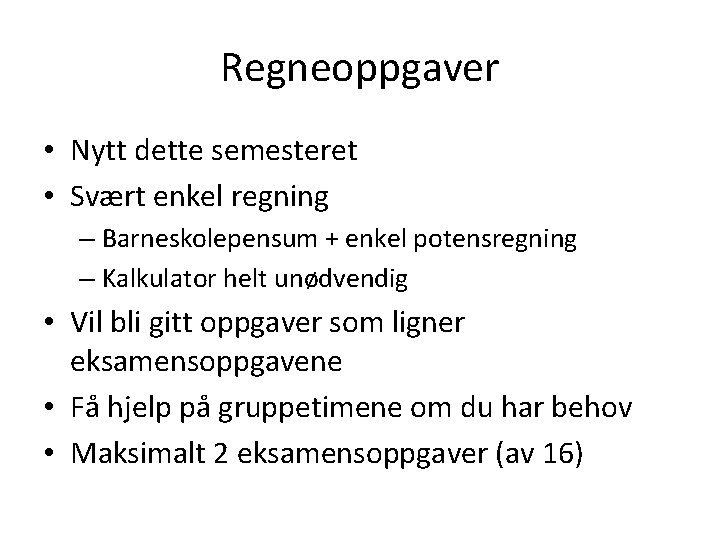 Regneoppgaver

• Nytt dette semesteret
• Svært enkel regning
  – Barneskolepensum + enkel potensregning
  – Kalkulator helt unødvendig
• Vil bli gitt oppgaver som ligner eksamensoppgavene
• Få hjelp på gruppetimene om du har behov
• Maksimalt 2 eksamensoppgaver (av 16)